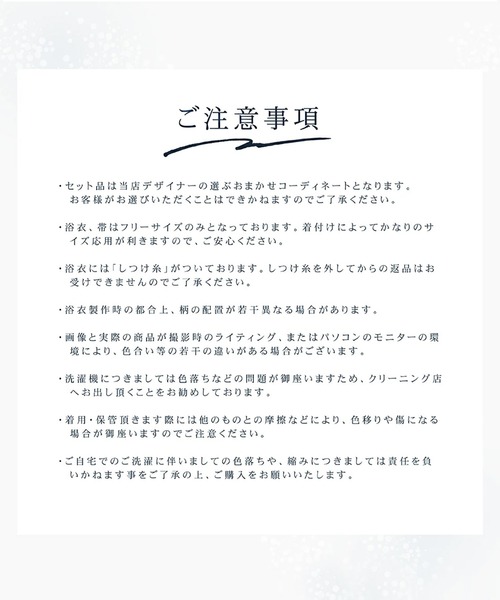 ご注意事項

・セット品は当店デザイナーの選ぶおまかせコーディネートとなります。お客様がお選びいただくことはできかねますのでご了承ください。

・浴衣、帯はフリーサイズのみとなっております。着付けによってかなりのサイズ応用が利きますので、ご安心ください。

・浴衣には「しつけ糸」がついております。しつけ糸を外してからの返品はお受けできませんのでご了承ください。

・浴衣製作時の都合上、柄の配置が若干異なる場合があります。

・画像と実際の商品が撮影時のライティング、またはパソコンのモニターの環境により、色合い等の若干の違いがある場合がございます。

・洗濯機につきましては色落ちなどの問題が御座いますため、クリーニング店へお出し頂くことをお勧めしております。

・着用・保管頂きます際には他のものとの摩擦などにより、色移りや傷になる場合が御座いますのでご注意ください。

・ご自宅でのご洗濯に伴いましての色落ちや、縮みにつきましては責任を負いかねます事をご了承の上、ご購入をお願いいたします。